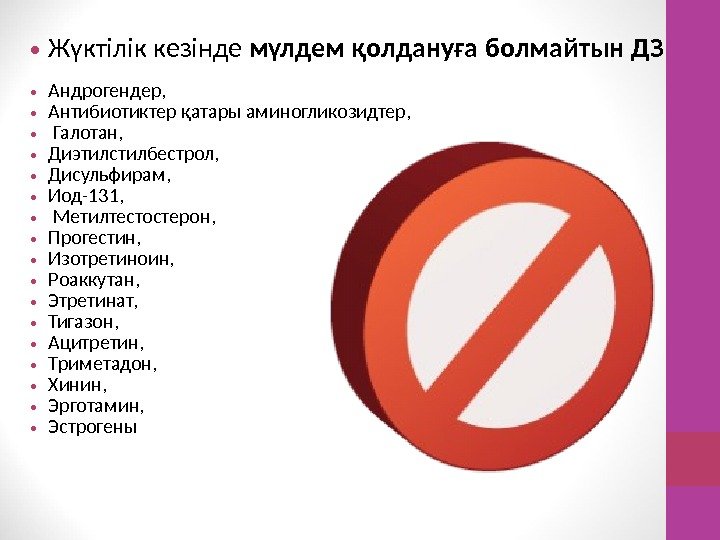 • Жүктілік кезінде мүлдем қолдануға болмайтын ДЗ

• Андрогендер,
• Антибиотиктер қатары аминогликозидтер,
• Галотан,
• Диэтилстилбестрол,
• Дисульфирам,
• Иод-131,
• Метилтестостерон,
• Прогестин,
• Изотретиноин,
• Роаккутан,
• Этретинат,
• Тигазон,
• Ацитретин,
• Триметадон,
• Хинин,
• Эрготамин,
• Эстрогены